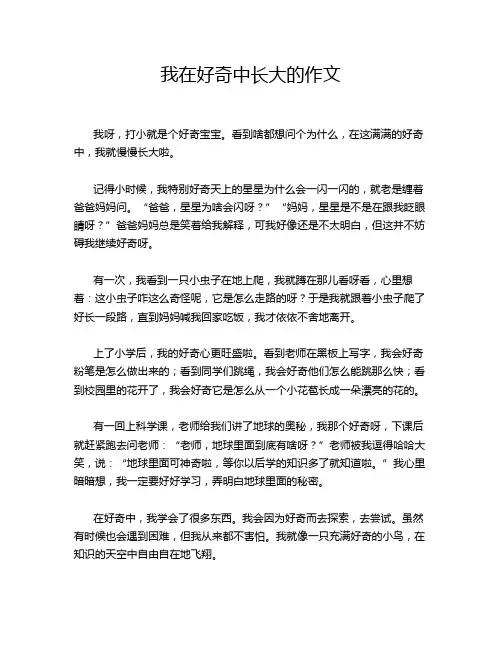 我在好奇中长大的作文

我呀，打小就是个好奇宝宝。看到啥都想问个为什么，在这满满的好奇中，我就慢慢长大啦。

记得小时候，我特别好奇天上的星星为什么会一闪一闪的，就老是缠着爸爸妈妈问。“爸爸，星星为啥会闪呀？”“妈妈，星星是不是在跟我眨眼睛呀？”爸爸妈妈总是笑着给我解释，可我好像还是不太明白，但这并不妨碍我继续好奇呀。

有一次，我看到一只小虫子在地上爬，我就蹲在那儿看呀看，心里想着：这小虫子咋这么奇怪呢，它是怎么走路的呀？于是我就跟着小虫子爬了好长一段路，直到妈妈喊我回家吃饭，我才依依不舍地离开。

上了小学后，我的好奇心更旺盛啦。看到老师在黑板上写字，我会好奇粉笔是怎么做出来的；看到同学们跳绳，我会好奇他们怎么能跳那么快；看到校园里的花开了，我会好奇它是怎么从一个小花苞长成一朵漂亮的花的。

有一回上科学课，老师给我们讲了地球的奥秘，我那个好奇呀，下课后就赶紧跑去问老师：“老师，地球里面到底有啥呀？”老师被我逗得哈哈大笑，说：“地球里面可神奇啦，等你以后学的知识多了就知道啦。”我心里暗暗想，我一定要好好学习，弄明白地球里面的秘密。

在好奇中，我学会了很多东西。我会因为好奇而去探索，去尝试。虽然有时候也会遇到困难，但我从来都不害怕。我就像一只充满好奇的小鸟，在知识的天空中自由自在地飞翔。